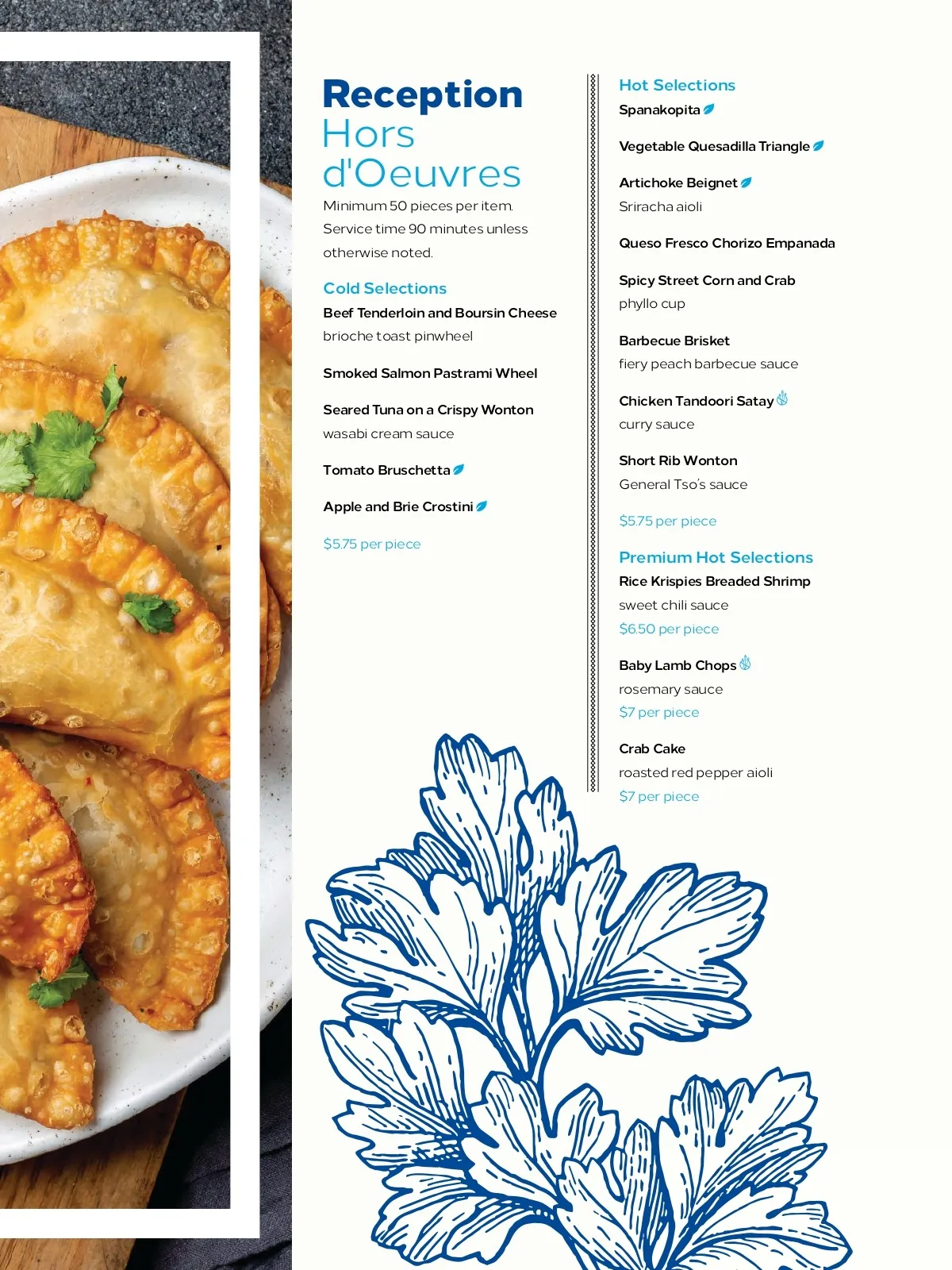 Reception
Hors d'Oeuvres
Minimum 50 pieces per item.
Service time 90 minutes unless otherwise noted.

Cold Selections
Beef Tenderloin and Boursin Cheese
brioche toast pinwheel

Smoked Salmon Pastrami Wheel

Seared Tuna on a Crispy Wonton
wasabi cream sauce

Tomato Bruschetta

Apple and Brie Crostini

$5.75 per piece

Hot Selections
Spanakopita

Vegetable Quesadilla Triangle

Artichoke Beignet
Sriracha aioli

Queso Fresco Chorizo Empanada

Spicy Street Corn and Crab
phyllo cup

Barbecue Brisket
fiery peach barbecue sauce

Chicken Tandoori Satay
curry sauce

Short Rib Wonton
General Tso's sauce

$5.75 per piece

Premium Hot Selections
Rice Krispies Breaded Shrimp
sweet chili sauce
$6.50 per piece

Baby Lamb Chops
rosemary sauce
$7 per piece

Crab Cake
roasted red pepper aioli
$7 per piece